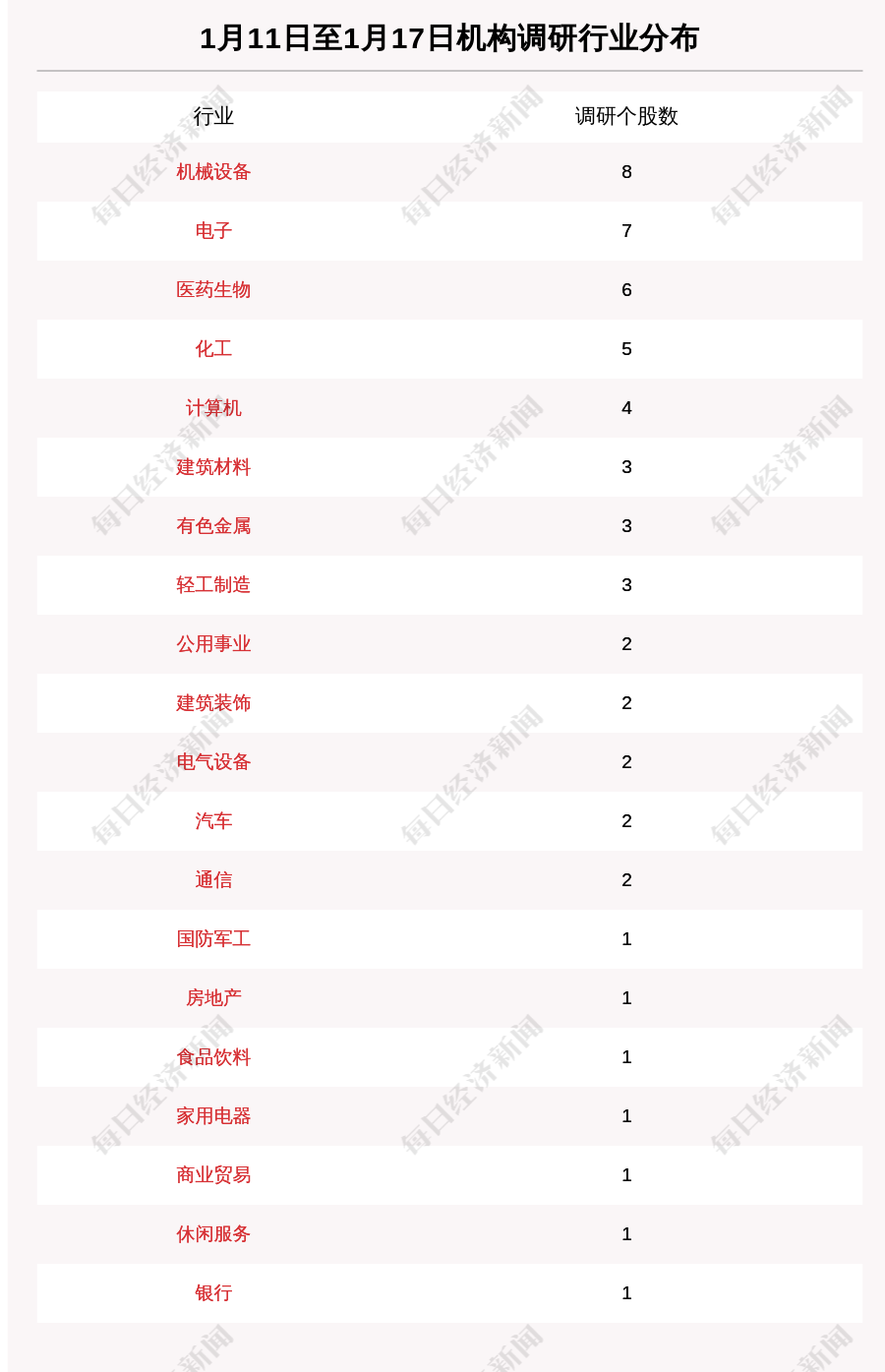 1月11日至1月17日机构调研行业分布

| 行业 | 调研个股数 |
|---|---|
| 机械设备 | 8 |
| 电子 | 7 |
| 医药生物 | 6 |
| 化工 | 5 |
| 计算机 | 4 |
| 建筑材料 | 3 |
| 有色金属 | 3 |
| 轻工制造 | 3 |
| 公用事业 | 2 |
| 建筑装饰 | 2 |
| 电气设备 | 2 |
| 汽车 | 2 |
| 通信 | 2 |
| 国防军工 | 1 |
| 房地产 | 1 |
| 食品饮料 | 1 |
| 家用电器 | 1 |
| 商业贸易 | 1 |
| 休闲服务 | 1 |
| 银行 | 1 |

每日经济新闻